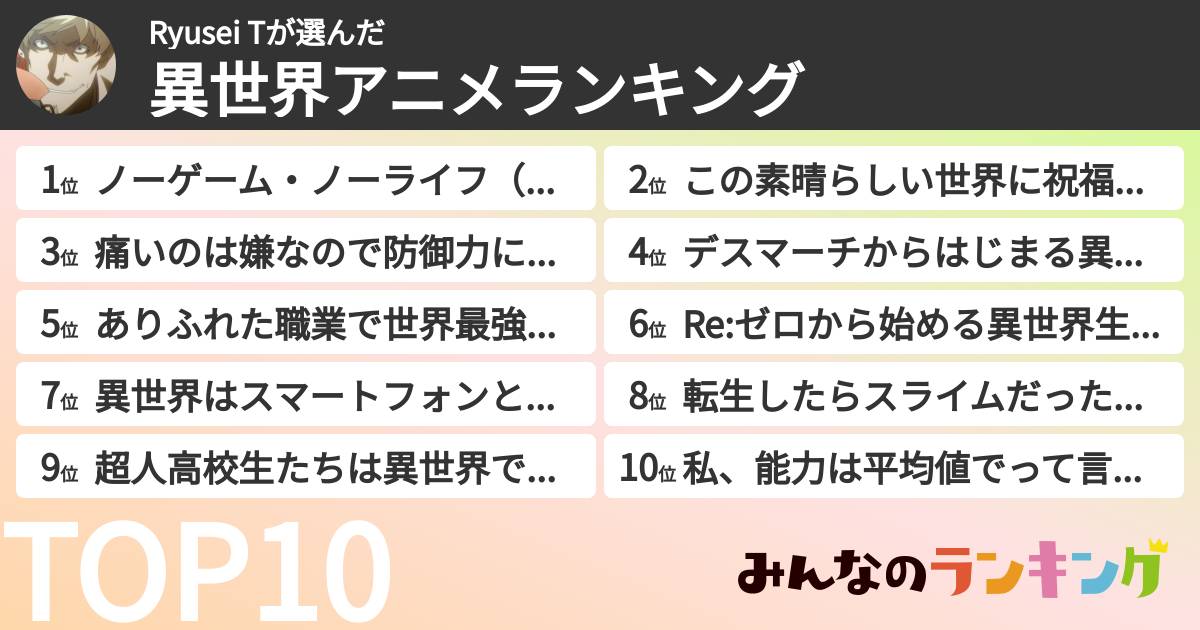 Ryusei Tが選んだ
異世界アニメランキング

1位 ノーゲーム・ノーライフ（...
2位 この素晴らしい世界に祝福...
3位 痛いのは嫌なので防御力に...
4位 デスマーチからはじまる異...
5位 ありふれた職業で世界最強...
6位 Re:ゼロから始める異世界生...
7位 異世界はスマートフォンと...
8位 転生したらスライムだった...
9位 超人高校生たちは異世界で...
10位 私、能力は平均値でって言...

TOP10

みんなのランキング